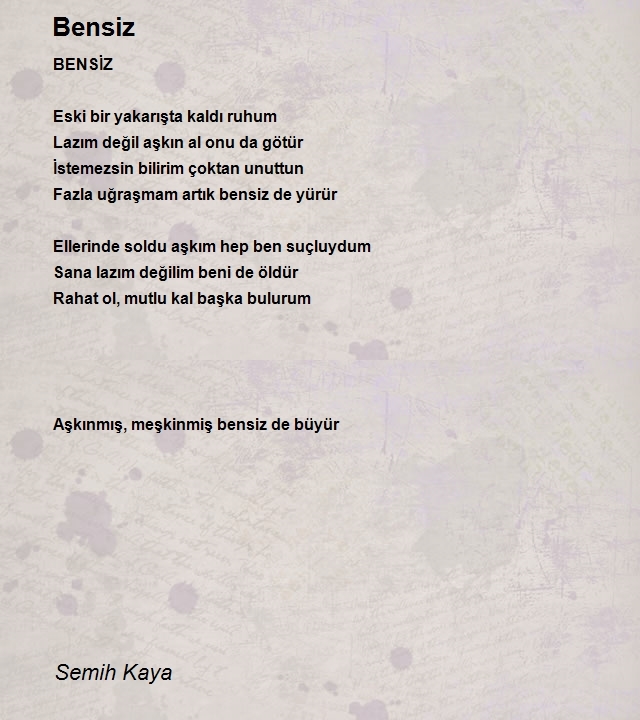 Bensiz

BENSİZ

Eski bir yakarışta kaldı ruhum
Lazım değil aşkın al onu da götür
İstemezsin bilirim çoktan unuttun
Fazla uğraşmam artık bensiz de yürür

Ellerinde soldu aşkım hep ben suçluydum
Sana lazım değilim beni de öldür
Rahat ol, mutlu kal başka bulurum

Aşkınmış, meşkinmiş bensiz de büyür

Semih Kaya